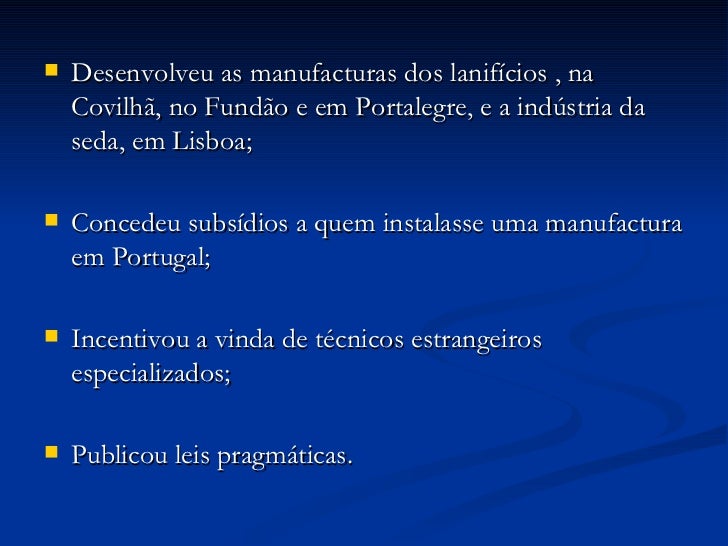 • Desenvolveu as manufacturas dos lanifícios , na Covilhã, no Fundão e em Portalegre, e a indústria da seda, em Lisboa;

• Concedeu subsídios a quem instalasse uma manufactura em Portugal;

• Incentivou a vinda de técnicos estrangeiros especializados;

• Publicou leis pragmáticas.